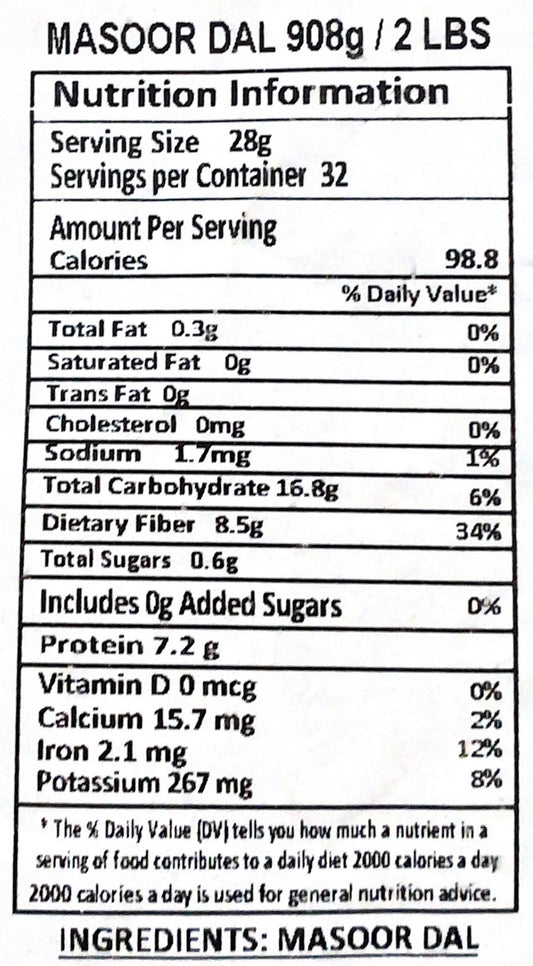 MASOOR DAL 908g / 2 LBS

Nutrition Information

Serving Size 28g
Servings per Container 32

Amount Per Serving
Calories 98.8

% Daily Value*

Total Fat 0.3g 0%
Saturated Fat 0g 0%
Trans Fat 0g
Cholesterol 0mg 0%
Sodium 1.7mg 1%
Total Carbohydrate 16.8g 6%
Dietary Fiber 8.5g 34%
Total Sugars 0.6g
Includes 0g Added Sugars 0%
Protein 7.2 g
Vitamin D 0 mcg 0%
Calcium 15.7 mg 2%
Iron 2.1 mg 12%
Potassium 267 mg 8%

* The % Daily Value (DV) tells you how much a nutrient in a serving of food contributes to a daily diet 2000 calories a day 2000 calories a day is used for general nutrition advice.

INGREDIENTS: MASOOR DAL